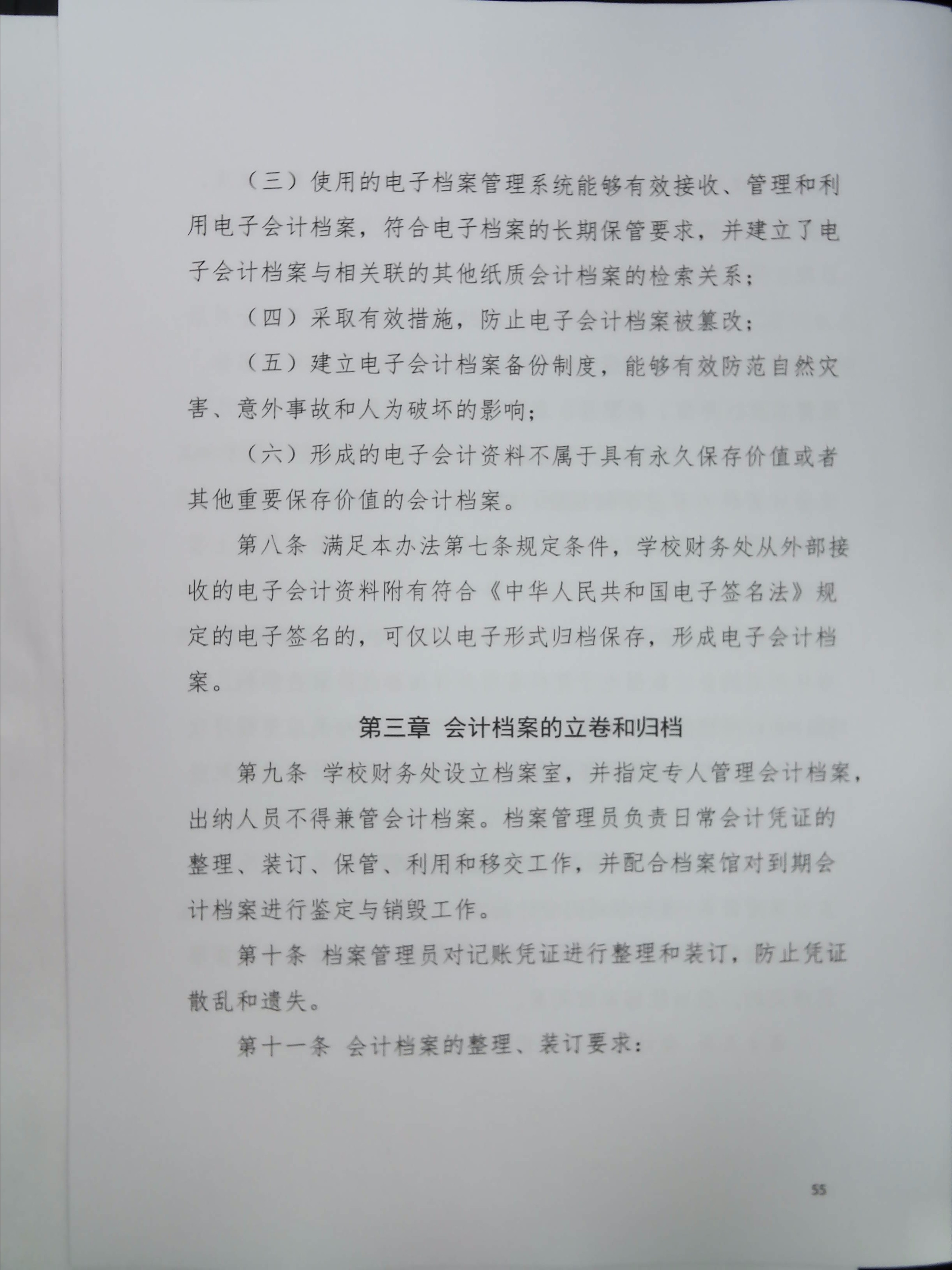 （三）使用的电子档案管理系统能够有效接收、管理和利用电子会计档案，符合电子档案的长期保管要求，并建立了电子会计档案与相关联的其他纸质会计档案的检索关系；

（四）采取有效措施，防止电子会计档案被篡改；

（五）建立电子会计档案备份制度，能够有效防范自然灾害、意外事故和人为破坏的影响；

（六）形成的电子会计资料不属于具有永久保存价值或者其他重要保存价值的会计档案。

第八条 满足本办法第七条规定条件，学校财务处从外部接收的电子会计资料附有符合《中华人民共和国电子签名法》规定的电子签名的，可仅以电子形式归档保存，形成电子会计档案。

第三章 会计档案的立卷和归档

第九条 学校财务处设立档案室，并指定专人管理会计档案，出纳人员不得兼管会计档案。档案管理员负责日常会计凭证的整理、装订、保管、利用和移交工作，并配合档案馆对到期会计档案进行鉴定与销毁工作。

第十条 档案管理员对记账凭证进行整理和装订，防止凭证散乱和遗失。

第十一条 会计档案的整理、装订要求：

55